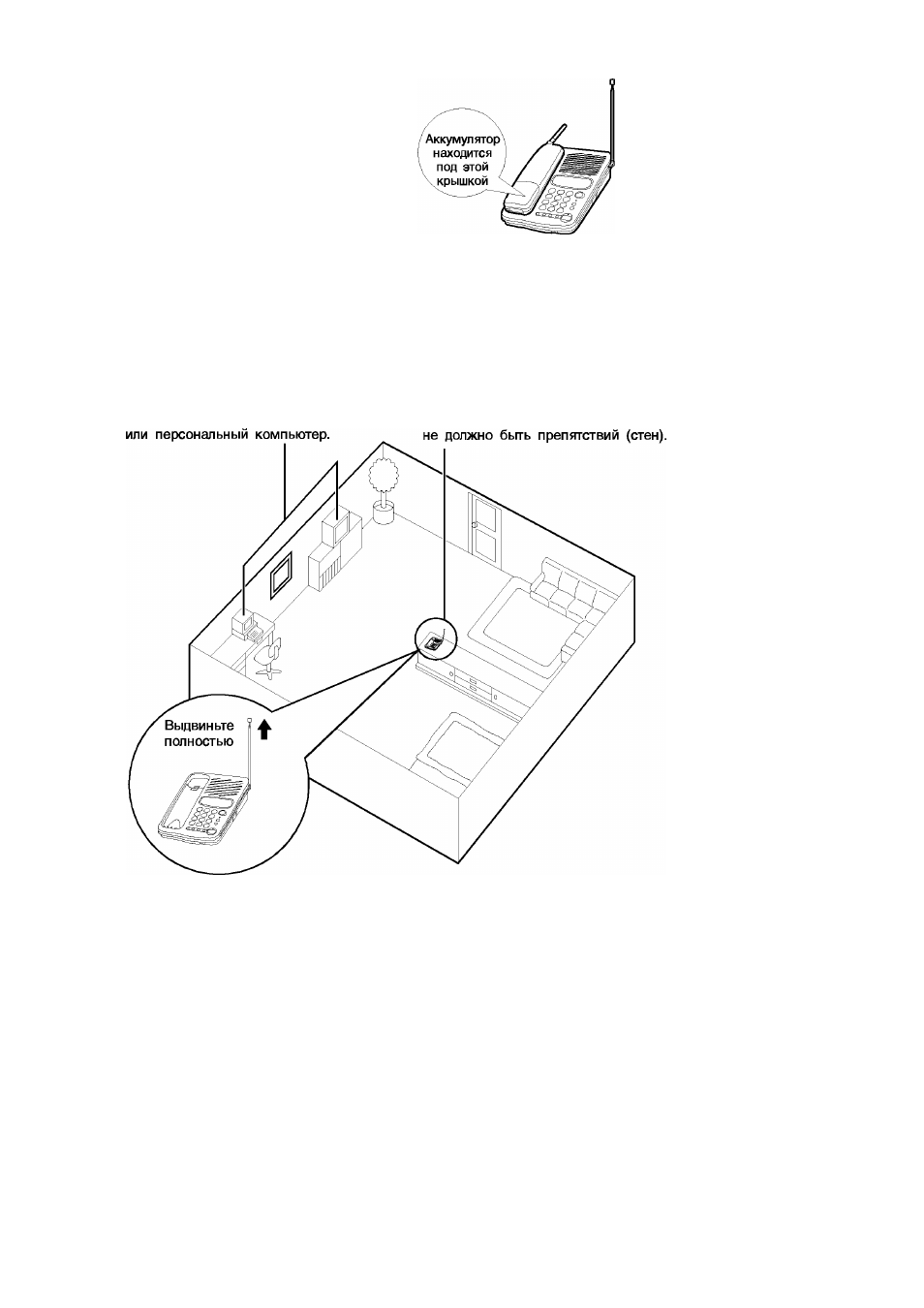 Аккумулятор находится под этой крышкой

или персональный компьютер.

не должно быть препятствий (стен).

Выдвиньте полностью